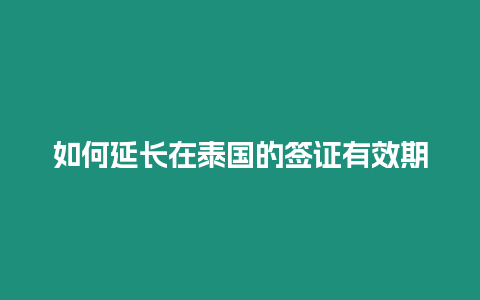 如何延长在泰国的签证有效期